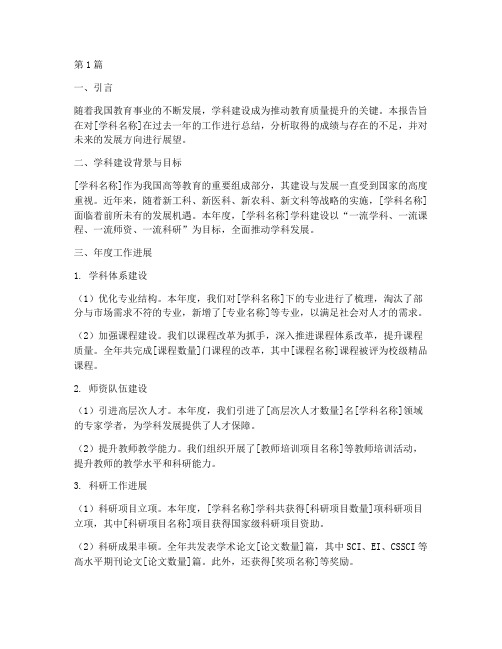 第1篇

一、引言

随着我国教育事业的不断发展，学科建设成为推动教育质量提升的关键。本报告旨在对[学科名称]在过去一年的工作进行总结，分析取得的成绩与存在的不足，并对未来的发展方向进行展望。

二、学科建设背景与目标

[学科名称]作为我国高等教育的重要组成部分，其建设与发展一直受到国家的高度重视。近年来，随着新工科、新医科、新农科、新文科等战略的实施，[学科名称]面临着前所未有的发展机遇。本年度，[学科名称]学科建设以“一流学科、一流课程、一流师资、一流科研”为目标，全面推动学科发展。

三、年度工作进展

1. 学科体系建设

（1）优化专业结构。本年度，我们对[学科名称]下的专业进行了梳理，淘汰了部分与市场需求不符的专业，新增了[专业名称]等专业，以满足社会对人才的需求。

（2）加强课程建设。我们以课程改革为抓手，深入推进课程体系改革，提升课程质量。全年共完成[课程数量]门课程的改革，其中[课程名称]课程被评为校级精品课程。

2. 师资队伍建设

（1）引进高层次人才。本年度，我们引进了[高层次人才数量]名[学科名称]领域的专家学者，为学科发展提供了人才保障。

（2）提升教师教学能力。我们组织开展了[教师培训项目名称]等教师培训活动，提升教师的教学水平和科研能力。

3. 科研工作进展

（1）科研项目立项。本年度，[学科名称]学科共获得[科研项目数量]项科研项目立项，其中[科研项目名称]项目获得国家级科研项目资助。

（2）科研成果丰硕。全年共发表学术论文[论文数量]篇，其中SCI、EI、CSSCI等高水平期刊论文[论文数量]篇。此外，还获得[奖项名称]等奖励。